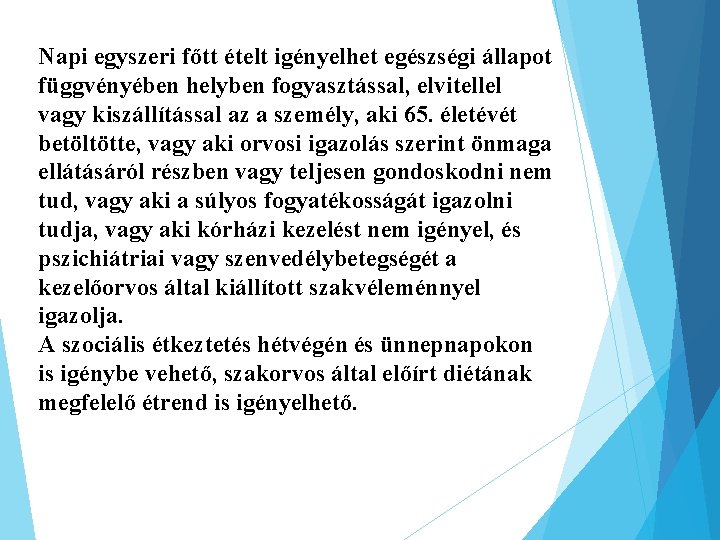 Napi egyszeri főtt ételt igényelhet egészségi állapot függvényében helyben fogyasztással, elvitellel vagy kiszállítással az a személy, aki 65. életévét betöltötte, vagy aki orvosi igazolás szerint önmaga ellátásáról részben vagy teljesen gondoskodni nem tud, vagy aki a súlyos fogyatékosságát igazolni tudja, vagy aki kórházi kezelést nem igényel, és pszichiátriai vagy szenvedélybetegségét a kezelőorvos által kiállított szakvéleménnyel igazolja.
A szociális étkeztetés hétvégén és ünnepnapokon is igénybe vehető, szakorvos által előírt diétának megfelelő étrend is igényelhető.